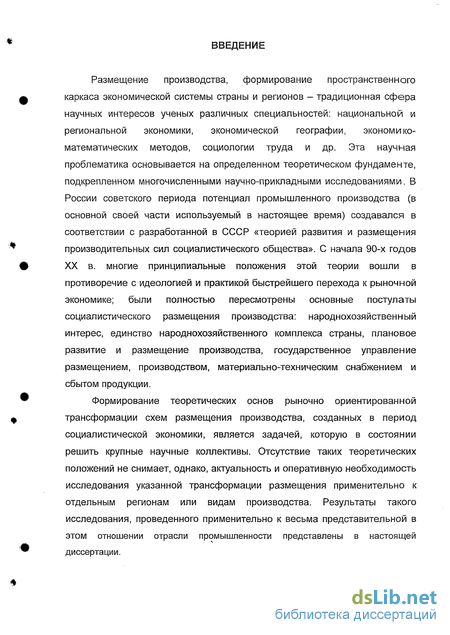 ВВЕДЕНИЕ

Размещение производства, формирование пространственного каркаса экономической системы страны и регионов – традиционная сфера научных интересов ученых различных специальностей: национальной и региональной экономики, экономической географии, экономико-математических методов, социологии труда и др. Эта научная проблематика основывается на определенном теоретическом фундаменте, подкрепленном многочисленными научно-прикладными исследованиями. В России советского периода потенциал промышленного производства (в основной своей части используемый в настоящее время) создавался в соответствии с разработанной в СССР «теорией развития и размещения производительных сил социалистического общества». С начала 90-х годов XX в. многие принципиальные положения этой теории вошли в противоречие с идеологией и практикой быстрейшего перехода к рыночной экономике; были полностью пересмотрены основные постулаты социалистического размещения производства: народнохозяйственный интерес, единство народнохозяйственного комплекса страны, плановое развитие и размещение производства, государственное управление размещением, производством, материально-техническим снабжением и сбытом продукции.

Формирование теоретических основ рыночно ориентированной трансформации схем размещения производства, созданных в период социалистической экономики, является задачей, которую в состоянии решить крупные научные коллективы. Отсутствие таких теоретических положений не снимает, однако, актуальность и оперативную необходимость исследования указанной трансформации размещения применительно к отдельным регионам или видам производства. Результаты такого исследования, проведенного применительно к весьма представительной в этом отношении отрасли промышленности представлены в настоящей диссертации.

dsLib.net
библиотека диссертаций